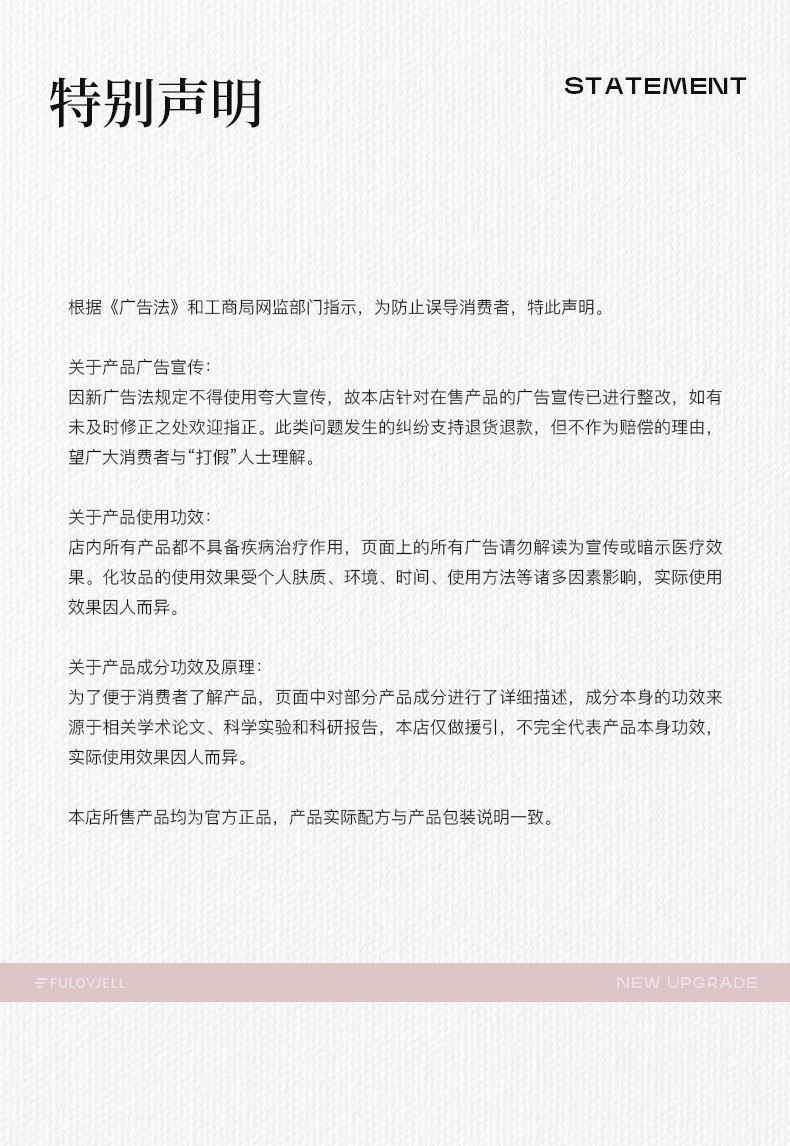 特别声明

STATEMENT

根据《广告法》和工商局网监部门指示，为防止误导消费者，特此声明。

关于产品广告宣传：
因新广告法规定不得使用夸大宣传，故本店针对在售产品的广告宣传已进行整改，如有未及时修正之处欢迎指正。此类问题发生的纠纷支持退货退款，但不作为赔偿的理由，望广大消费者与“打假”人士理解。

关于产品使用功效：
店内所有产品都不具备疾病治疗作用，页面上的所有广告请勿解读为宣传或暗示医疗效果。化妆品的使用效果受个人肤质、环境、时间、使用方法等诸多因素影响，实际使用效果因人而异。

关于产品成分功效及原理：
为了便于消费者了解产品，页面中对部分产品成分进行了详细描述，成分本身的功效来源于相关学术论文、科学实验和科研报告，本店仅做援引，不完全代表产品本身功效，实际使用效果因人而异。

本店所售产品均为官方正品，产品实际配方与产品包装说明一致。

FULOVJELL

NEW UPGRADE